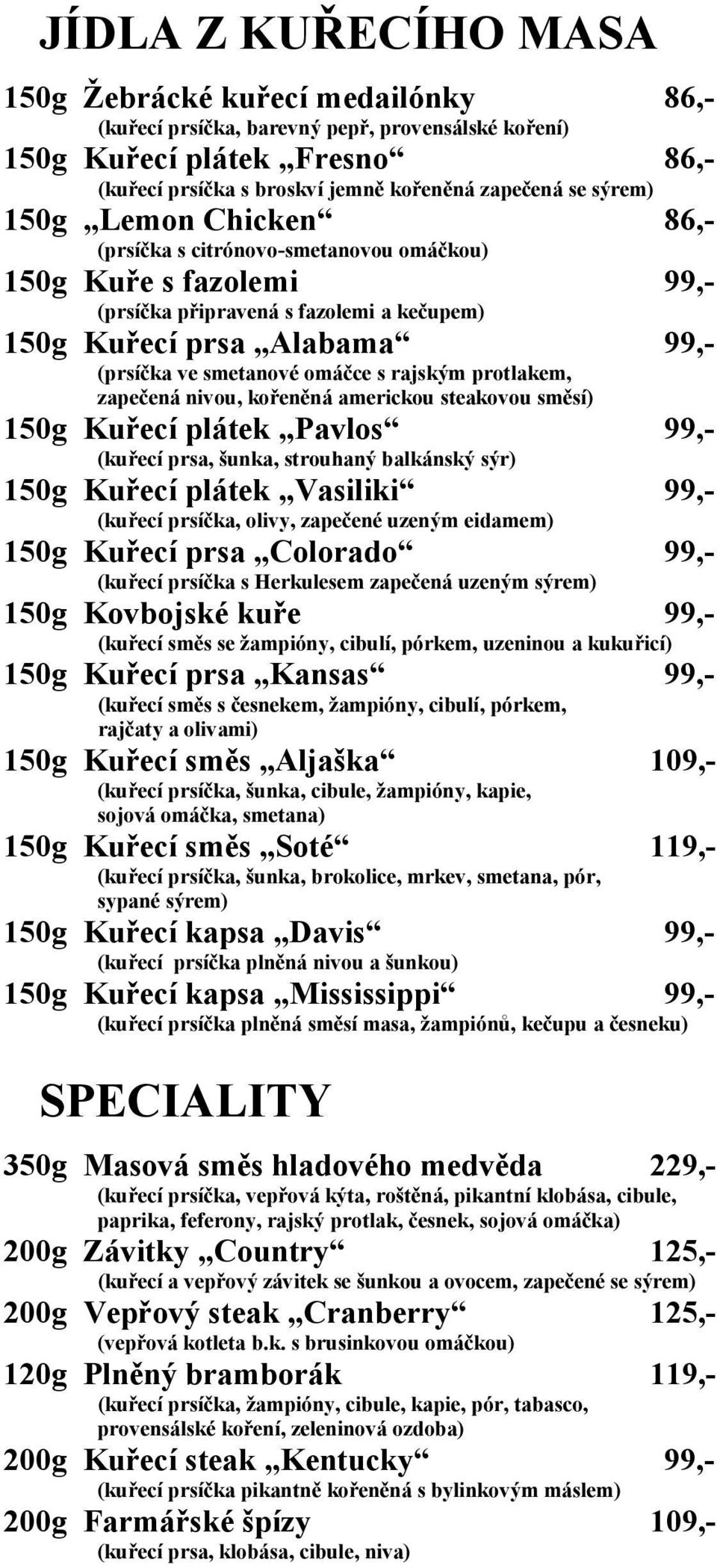 JÍDLA Z KUŘECÍHO MASA

150g Žebrácké kuřecí medailónky 86,-
(kuřecí prsíčka, barevný pepř, provensálské koření)
150g Kuřecí plátek „Fresno“ 86,-
(kuřecí prsíčka s broskví jemně kořeněná zapečená se sýrem)
150g „Lemon Chicken“ 86,-
(prsíčka s citrónovo-smetanovou omáčkou)
150g Kuře s fazolemi 99,-
(prsíčka připravená s fazolemi a kečupem)
150g Kuřecí prsa „Alabama“ 99,-
(prsíčka ve smetanové omáčce s rajským protlakem, zapečená nivou, kořeněná americkou steakovou směsí)
150g Kuřecí plátek „Pavlos“ 99,-
(kuřecí prsa, šunka, strouhaný balkánský sýr)
150g Kuřecí plátek „Vasiliki“ 99,-
(kuřecí prsíčka, olivy, zapečené uzeným eidamem)
150g Kuřecí prsa „Colorado“ 99,-
(kuřecí prsíčka s Herkulesem zapečená uzeným sýrem)
150g Kovbojské kuře 99,-
(kuřecí směs se žampióny, cibulí, pórkem, uzeninou a kukuřicí)
150g Kuřecí prsa „Kansas“ 99,-
(kuřecí směs s česnekem, žampióny, cibulí, pórkem, rajčaty a olivami)
150g Kuřecí směs „Aljaška“ 109,-
(kuřecí prsíčka, šunka, cibule, žampióny, kapie, sojová omáčka, smetana)
150g Kuřecí směs „Soté“ 119,-
(kuřecí prsíčka, šunka, brokolice, mrkev, smetana, pór, sypané sýrem)
150g Kuřecí kapsa „Davis“ 99,-
(kuřecí prsíčka plněná nivou a šunkou)
150g Kuřecí kapsa „Mississippi“ 99,-
(kuřecí prsíčka plněná směsí masa, žampiónů, kečupu a česneku)

SPECIALITY

350g Masová směs hladového medvěda 229,-
(kuřecí prsíčka, vepřová kýta, roštěná, pikantní klobása, cibule, paprika, feferony, rajský protlak, česnek, sojová omáčka)
200g Závitky „Country“ 125,-
(kuřecí a vepřový závitek se šunkou a ovocem, zapečené se sýrem)
200g Vepřový steak „Cranberry“ 125,-
(vepřová kotleta b.k. s brusinkovou omáčkou)
120g Plněný bramborák 119,-
(kuřecí prsíčka, žampióny, cibule, kapie, pór, tabasco, provensálské koření, zeleninová ozdoba)
200g Kuřecí steak „Kentucky“ 99,-
(kuřecí prsíčka pikantně kořeněná s bylinkovým máslem)
200g Farmářské špízy 109,-
(kuřecí prsa, klobása, cibule, niva)